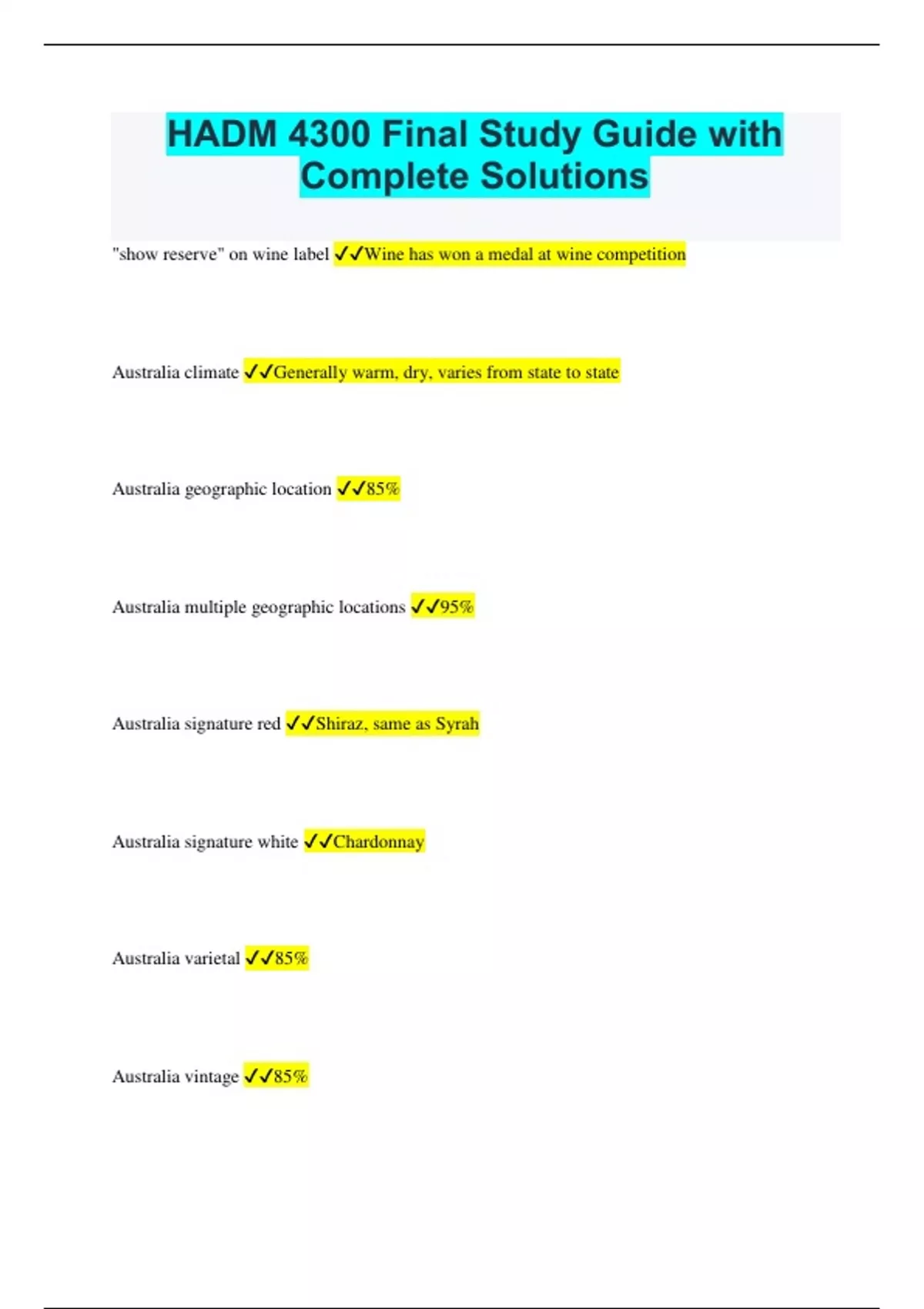 HADM 4300 Final Study Guide with Complete Solutions

"show reserve" on wine label ✓✓Wine has won a medal at wine competition

Australia climate ✓✓Generally warm, dry, varies from state to state

Australia geographic location ✓✓85%

Australia multiple geographic locations ✓✓95%

Australia signature red ✓✓Shiraz, same as Syrah

Australia signature white ✓✓Chardonnay

Australia varietal ✓✓85%

Australia vintage ✓✓85%